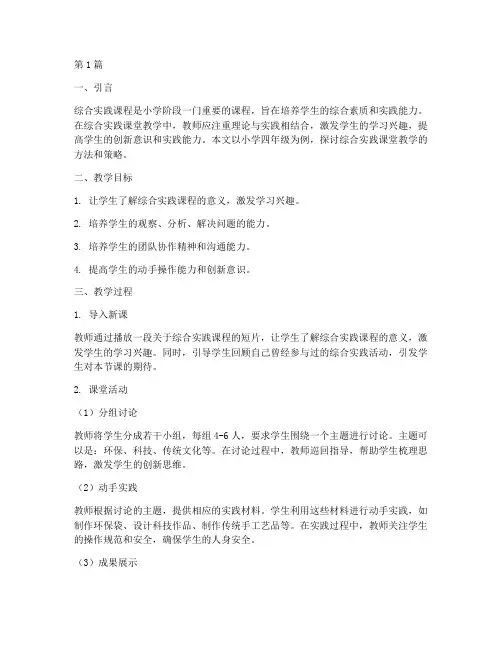 第1篇

一、引言

综合实践课程是小学阶段一门重要的课程，旨在培养学生的综合素质和实践能力。在综合实践课堂教学中，教师应注重理论与实践相结合，激发学生的学习兴趣，提高学生的创新意识和实践能力。本文以小学四年级为例，探讨综合实践课堂教学的方法和策略。

二、教学目标

1. 让学生了解综合实践课程的意义，激发学习兴趣。

2. 培养学生的观察、分析、解决问题的能力。

3. 培养学生的团队协作精神和沟通能力。

4. 提高学生的动手操作能力和创新意识。

三、教学过程

1. 导入新课

教师通过播放一段关于综合实践课程的短片，让学生了解综合实践课程的意义，激发学生的学习兴趣。同时，引导学生回顾自己曾经参与过的综合实践活动，引发学生对本节课的期待。

2. 课堂活动

（1）分组讨论

教师将学生分成若干小组，每组4-6人，要求学生围绕一个主题进行讨论。主题可以是：环保、科技、传统文化等。在讨论过程中，教师巡回指导，帮助学生梳理思路，激发学生的创新思维。

（2）动手实践

教师根据讨论的主题，提供相应的实践材料。学生利用这些材料进行动手实践，如制作环保袋、设计科技作品、制作传统手工艺品等。在实践过程中，教师关注学生的操作规范和安全，确保学生的人身安全。

（3）成果展示